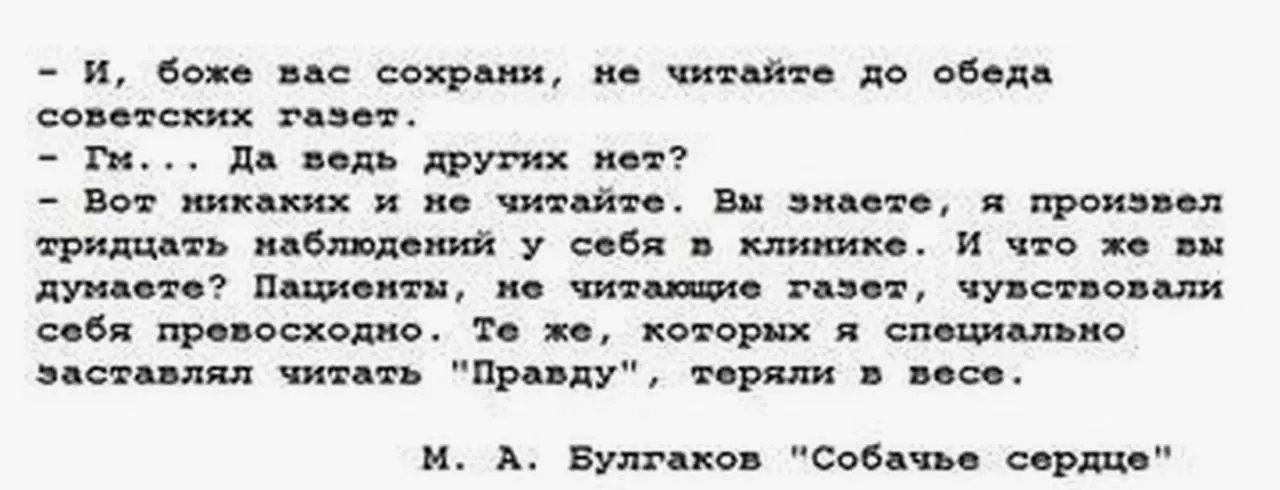 - И, боже вас сохрани, не читайте до обеда советских газет.

- Гм... Да ведь других нет?

- Вот никаких и не читайте. Вы знаете, я произвел тридцать наблюдений у себя в клинике. И что же вы думаете? Пациенты, не читающие газет, чувствовали себя превосходно. Те же, которых я специально заставлял читать "Правду", теряли в весе.

М. А. Булгаков "Собачье сердце"